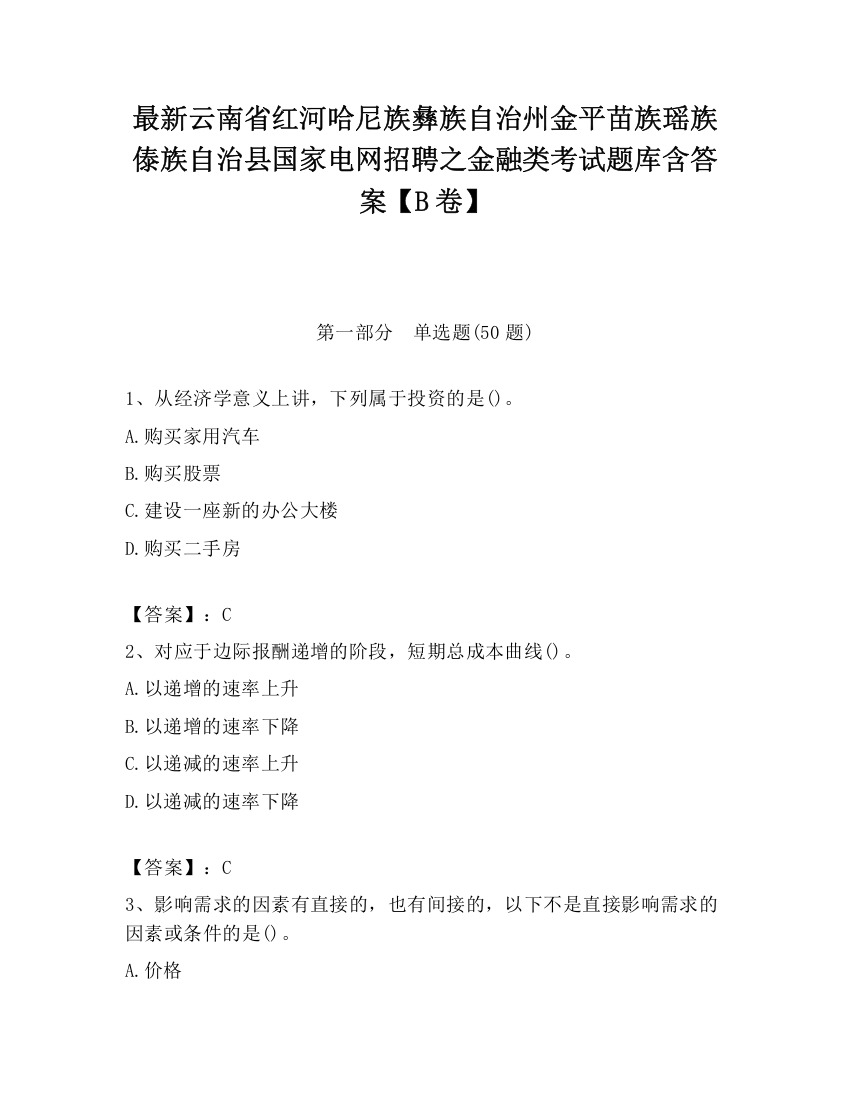 最新云南省红河哈尼族彝族自治州金平苗族瑶族傣族自治县国家电网招聘之金融类考试题库含答案【B卷】

第一部分　单选题(50题)

1、从经济学意义上讲，下列属于投资的是()。

A.购买家用汽车

B.购买股票

C.建设一座新的办公大楼

D.购买二手房

【答案】：C

2、对应于边际报酬递增的阶段，短期总成本曲线()。

A.以递增的速率上升

B.以递增的速率下降

C.以递减的速率上升

D.以递减的速率下降

【答案】：C

3、影响需求的因素有直接的，也有间接的，以下不是直接影响需求的因素或条件的是()。

A.价格